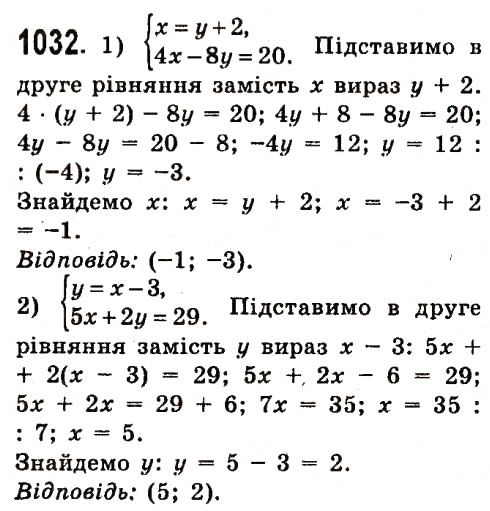 1032. 1) $\begin{cases} x = y + 2, \\ 4x - 8y = 20. \end{cases}$ Підставимо в друге рівняння замість $x$ вираз $y + 2$. $4 \cdot (y + 2) - 8y = 20$; $4y + 8 - 8y = 20$; $4y - 8y = 20 - 8$; $-4y = 12$; $y = 12 : (-4)$; $y = -3$.
Знайдемо $x$: $x = y + 2$; $x = -3 + 2 = -1$.
Відповідь: $(-1; -3)$.
2) $\begin{cases} y = x - 3, \\ 5x + 2y = 29. \end{cases}$ Підставимо в друге рівняння замість $y$ вираз $x - 3$: $5x + 2(x - 3) = 29$; $5x + 2x - 6 = 29$; $5x + 2x = 29 + 6$; $7x = 35$; $x = 35 : 7$; $x = 5$.
Знайдемо $y$: $y = 5 - 3 = 2$.
Відповідь: $(5; 2)$.